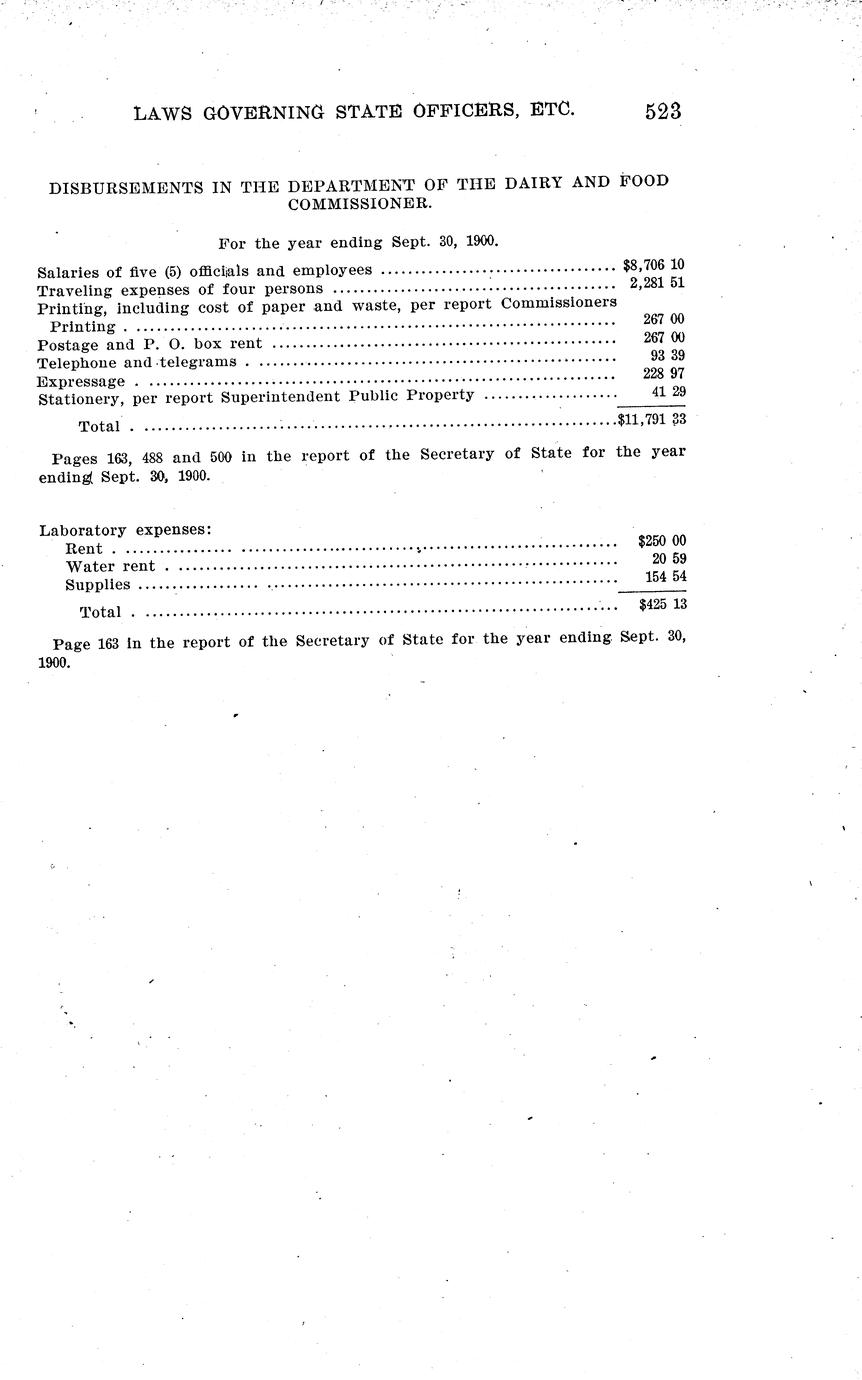 LAWS GOVERNING STATE OFFICERS, ETC. 523

DISBURSEMENTS IN THE DEPARTMENT OF THE DAIRY AND FOOD COMMISSIONER.

For the year ending Sept. 30, 1900.

| | |
|---|---|
| Salaries of five (5) officials and employees | $8,706 10 |
| Traveling expenses of four persons | 2,281 51 |
| Printing, including cost of paper and waste, per report Commissioners Printing | 267 00 |
| Postage and P. O. box rent | 267 00 |
| Telephone and telegrams | 93 39 |
| Expressage | 228 97 |
| Stationery, per report Superintendent Public Property | 41 29 |
| Total | $11,791 33 |

Pages 163, 488 and 500 in the report of the Secretary of State for the year ending Sept. 30, 1900.

| | |
|---|---|
| Laboratory expenses: | |
| Rent | $250 00 |
| Water rent | 20 59 |
| Supplies | 154 54 |
| Total | $425 13 |

Page 163 in the report of the Secretary of State for the year ending Sept. 30, 1900.